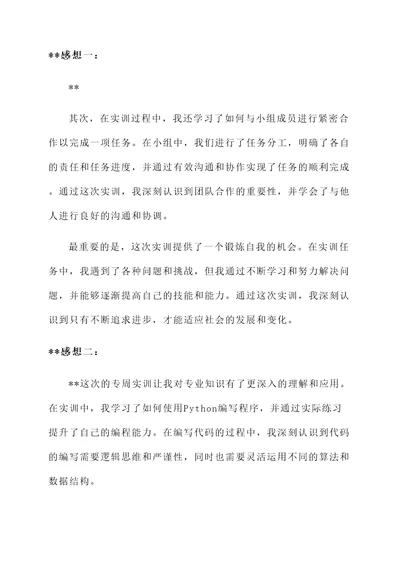 **感想一：

**

其次，在实训过程中，我还学习了如何与小组成员进行紧密合作以完成一项任务。在小组中，我们进行了任务分工，明确了各自的责任和任务进度，并通过有效沟通和协作实现了任务的顺利完成。通过这次实训，我深刻认识到团队合作的重要性，并学会了与他人进行良好的沟通和协调。

最重要的是，这次实训提供了一个锻炼自我的机会。在实训任务中，我遇到了各种问题和挑战，但我通过不断学习和努力解决问题，并能够逐渐提高自己的技能和能力。通过这次实训，我深刻认识到只有不断追求进步，才能适应社会的发展和变化。

**感想二：

**这次的专周实训让我对专业知识有了更深入的理解和应用。在实训中，我学习了如何使用Python编写程序，并通过实际练习提升了自己的编程能力。在编写代码的过程中，我深刻认识到代码的编写需要逻辑思维和严谨性，同时也需要灵活运用不同的算法和数据结构。